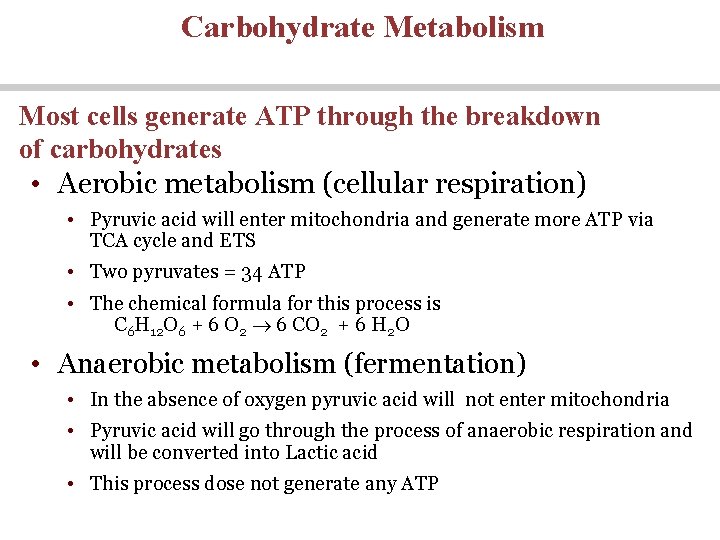 Carbohydrate Metabolism

Most cells generate ATP through the breakdown of carbohydrates

• Aerobic metabolism (cellular respiration)
• Pyruvic acid will enter mitochondria and generate more ATP via TCA cycle and ETS
• Two pyruvates = 34 ATP
• The chemical formula for this process is
$C_6H_{12}O_6 + 6\ O_2 \rightarrow 6\ CO_2 + 6\ H_2O$

• Anaerobic metabolism (fermentation)
• In the absence of oxygen pyruvic acid will not enter mitochondria
• Pyruvic acid will go through the process of anaerobic respiration and will be converted into Lactic acid
• This process dose not generate any ATP